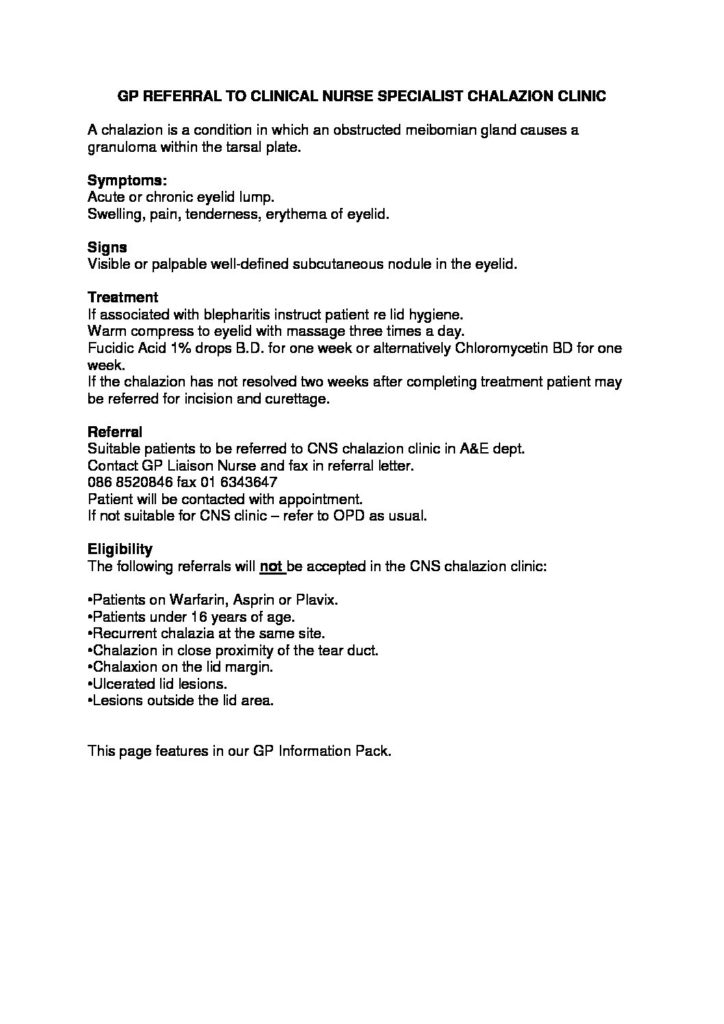 GP REFERRAL TO CLINICAL NURSE SPECIALIST CHALAZION CLINIC

A chalazion is a condition in which an obstructed meibomian gland causes a granuloma within the tarsal plate.

Symptoms:
Acute or chronic eyelid lump.
Swelling, pain, tenderness, erythema of eyelid.

Signs
Visible or palpable well-defined subcutaneous nodule in the eyelid.

Treatment
If associated with blepharitis instruct patient re lid hygiene.
Warm compress to eyelid with massage three times a day.
Fucidic Acid 1% drops B.D. for one week or alternatively Chloromycetin BD for one week.
If the chalazion has not resolved two weeks after completing treatment patient may be referred for incision and curettage.

Referral
Suitable patients to be referred to CNS chalazion clinic in A&E dept.
Contact GP Liaison Nurse and fax in referral letter.
086 8520846 fax 01 6343647
Patient will be contacted with appointment.
If not suitable for CNS clinic – refer to OPD as usual.

Eligibility
The following referrals will not be accepted in the CNS chalazion clinic:

•Patients on Warfarin, Asprin or Plavix.
•Patients under 16 years of age.
•Recurrent chalazia at the same site.
•Chalazion in close proximity of the tear duct.
•Chalaxion on the lid margin.
•Ulcerated lid lesions.
•Lesions outside the lid area.

This page features in our GP Information Pack.